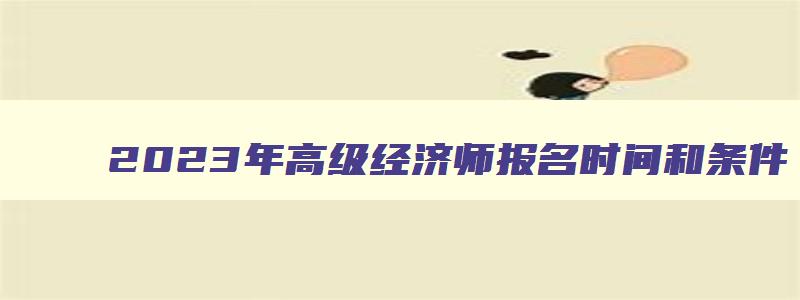 2023年高级经济师报名时间和条件